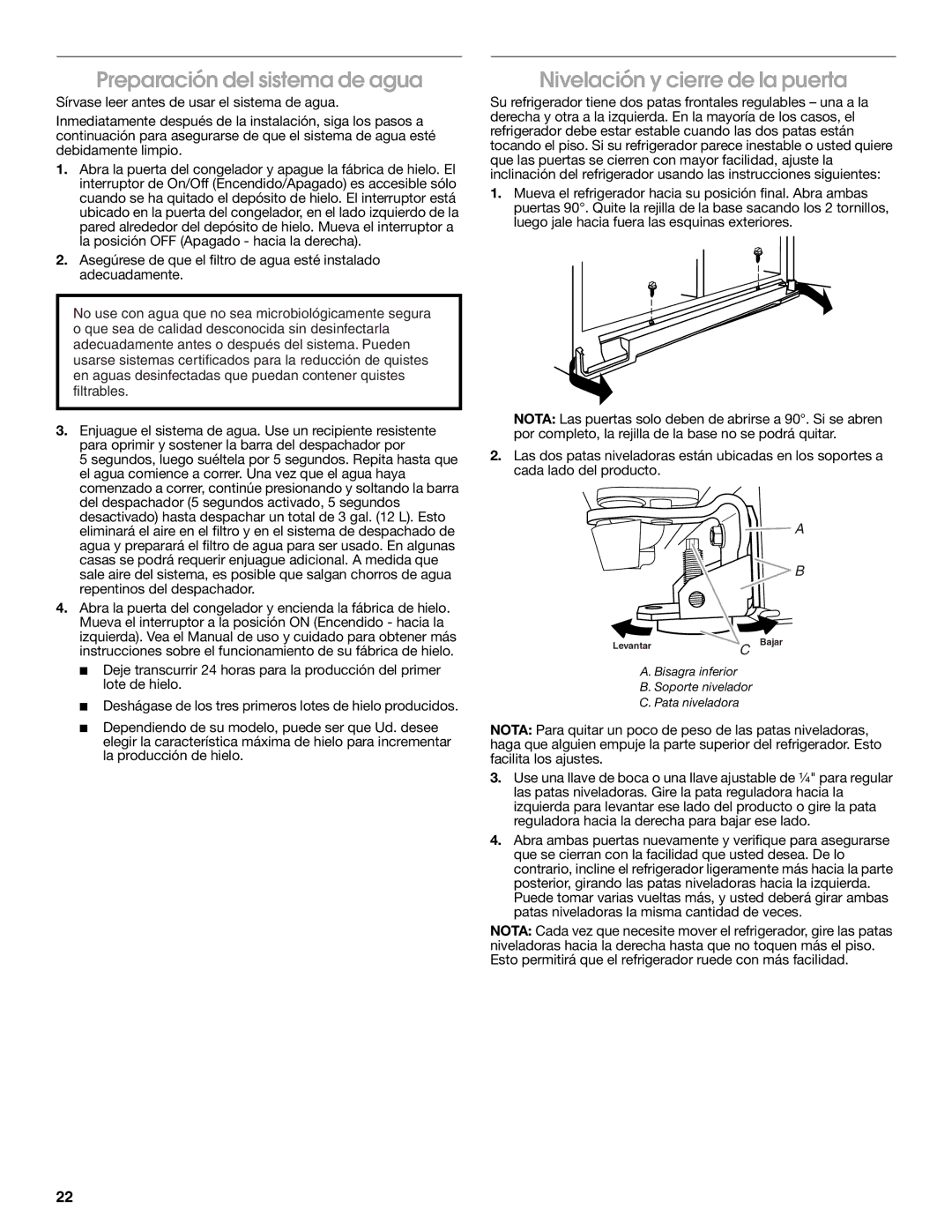 Preparación del sistema de agua

Sírvase leer antes de usar el sistema de agua.

Inmediatamente después de la instalación, siga los pasos a continuación para asegurarse de que el sistema de agua esté debidamente limpio.

1. Abra la puerta del congelador y apague la fábrica de hielo. El interruptor de On/Off (Encendido/Apagado) es accesible sólo cuando se ha quitado el depósito de hielo. El interruptor está ubicado en la puerta del congelador, en el lado izquierdo de la pared alrededor del depósito de hielo. Mueva el interruptor a la posición OFF (Apagado - hacia la derecha).

2. Asegúrese de que el filtro de agua esté instalado adecuadamente.

No use con agua que no sea microbiológicamente segura o que sea de calidad desconocida sin desinfectarla adecuadamente antes o después del sistema. Pueden usarse sistemas certificados para la reducción de quistes en aguas desinfectadas que puedan contener quistes filtrables.

3. Enjuague el sistema de agua. Use un recipiente resistente para oprimir y sostener la barra del despachador por 5 segundos, luego suéltela por 5 segundos. Repita hasta que el agua comience a correr. Una vez que el agua haya comenzado a correr, continúe presionando y soltando la barra del despachador (5 segundos activado, 5 segundos desactivado) hasta despachar un total de 3 gal. (12 L). Esto eliminará el aire en el filtro y en el sistema de despachado de agua y preparará el filtro de agua para ser usado. En algunas casas se podrá requerir enjuague adicional. A medida que sale aire del sistema, es posible que salgan chorros de agua repentinos del despachador.

4. Abra la puerta del congelador y encienda la fábrica de hielo. Mueva el interruptor a la posición ON (Encendido - hacia la izquierda). Vea el Manual de uso y cuidado para obtener más instrucciones sobre el funcionamiento de su fábrica de hielo.

■ Deje transcurrir 24 horas para la producción del primer lote de hielo.

■ Deshágase de los tres primeros lotes de hielo producidos.

■ Dependiendo de su modelo, puede ser que Ud. desee elegir la característica máxima de hielo para incrementar la producción de hielo.

Nivelación y cierre de la puerta

Su refrigerador tiene dos patas frontales regulables – una a la derecha y otra a la izquierda. En la mayoría de los casos, el refrigerador debe estar estable cuando las dos patas están tocando el piso. Si su refrigerador parece inestable o usted quiere que las puertas se cierren con mayor facilidad, ajuste la inclinación del refrigerador usando las instrucciones siguientes:

1. Mueva el refrigerador hacia su posición final. Abra ambas puertas 90°. Quite la rejilla de la base sacando los 2 tornillos, luego jale hacia fuera las esquinas exteriores.

NOTA: Las puertas solo deben de abrirse a 90°. Si se abren por completo, la rejilla de la base no se podrá quitar.

2. Las dos patas niveladoras están ubicadas en los soportes a cada lado del producto.

A
B
Levantar
C
Bajar

A. Bisagra inferior
B. Soporte nivelador
C. Pata niveladora

NOTA: Para quitar un poco de peso de las patas niveladoras, haga que alguien empuje la parte superior del refrigerador. Esto facilita los ajustes.

3. Use una llave de boca o una llave ajustable de ¼" para regular las patas niveladoras. Gire la pata reguladora hacia la izquierda para levantar ese lado del producto o gire la pata reguladora hacia la derecha para bajar ese lado.

4. Abra ambas puertas nuevamente y verifique para asegurarse que se cierran con la facilidad que usted desea. De lo contrario, incline el refrigerador ligeramente más hacia la parte posterior, girando las patas niveladoras hacia la izquierda. Puede tomar varias vueltas más, y usted deberá girar ambas patas niveladoras la misma cantidad de veces.

NOTA: Cada vez que necesite mover el refrigerador, gire las patas niveladoras hacia la derecha hasta que no toquen más el piso. Esto permitirá que el refrigerador ruede con más facilidad.

22